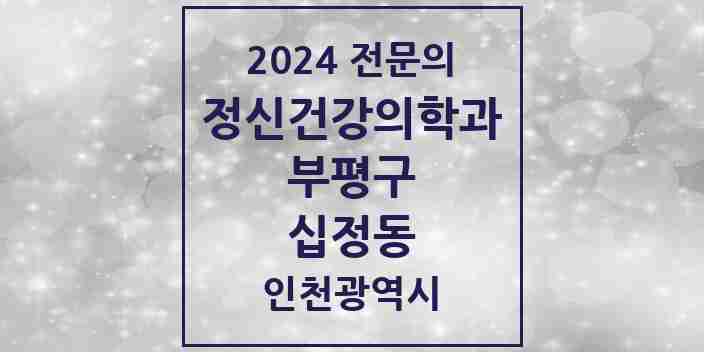 2024 전문의
정신건강의학과
부평구
십정동
인천광역시